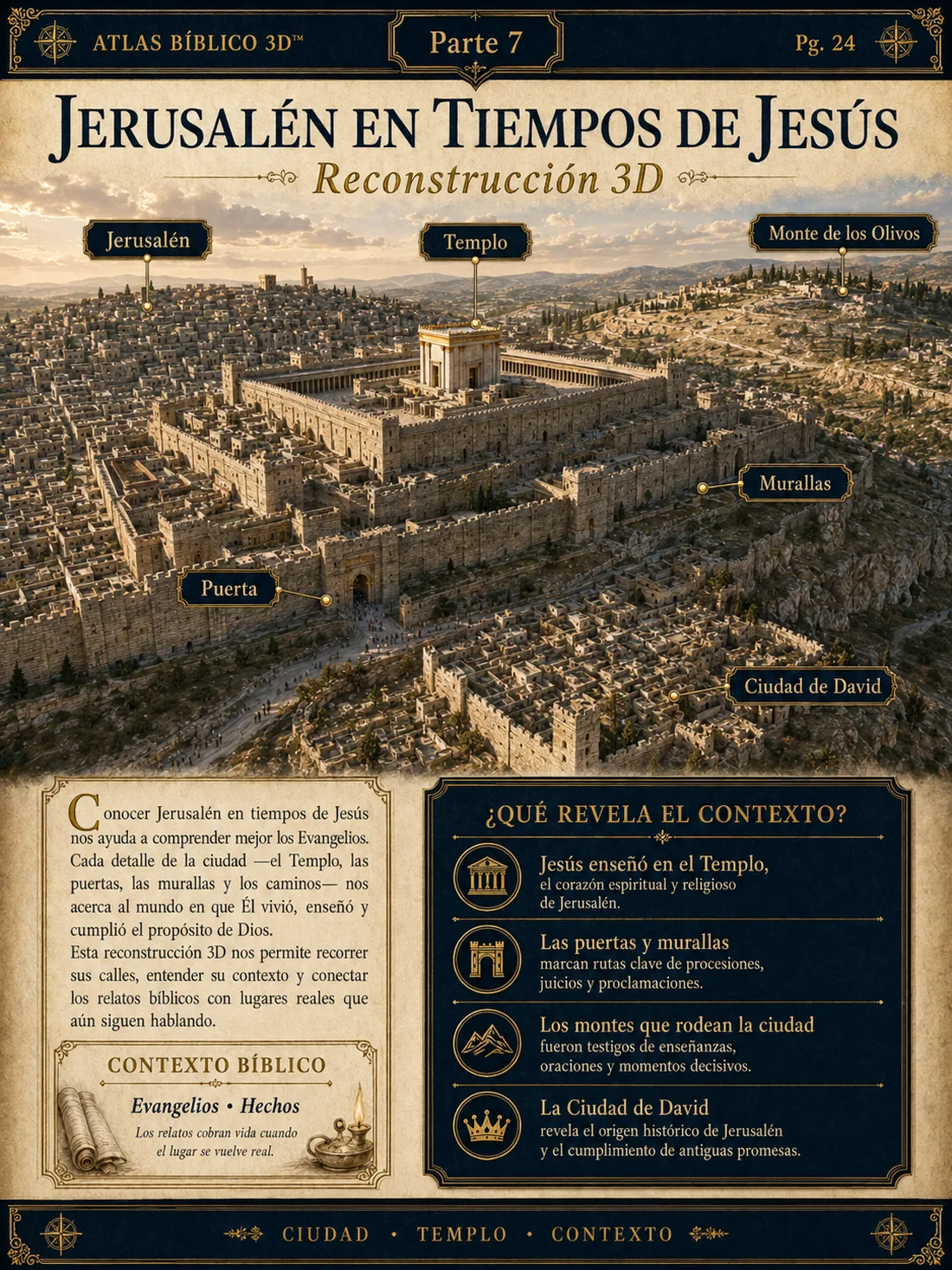 ATLAS BÍBLICO 3D™

Parte 7

Pg. 24

JERUSALÉN EN TIEMPOS DE JESÚS

Reconstrucción 3D

Jerusalén

Templo

Monte de los Olivos

Murallas

Puerta

Ciudad de David

Conocer Jerusalén en tiempos de Jesús nos ayuda a comprender mejor los Evangelios. Cada detalle de la ciudad —el Templo, las puertas, las murallas y los caminos— nos acerca al mundo en que Él vivió, enseñó y cumplió el propósito de Dios.
Esta reconstrucción 3D nos permite recorrer sus calles, entender su contexto y conectar los relatos bíblicos con lugares reales que aún siguen hablando.

CONTEXTO BÍBLICO

Evangelios • Hechos

Los relatos cobran vida cuando el lugar se vuelve real.

¿QUÉ REVELA EL CONTEXTO?

Jesús enseñó en el Templo,
el corazón espiritual y religioso de Jerusalén.

Las puertas y murallas
marcan rutas clave de procesiones, juicios y proclamaciones.

Los montes que rodean la ciudad
fueron testigos de enseñanzas, oraciones y momentos decisivos.

La Ciudad de David
revela el origen histórico de Jerusalén y el cumplimiento de antiguas promesas.

CIUDAD • TEMPLO • CONTEXTO